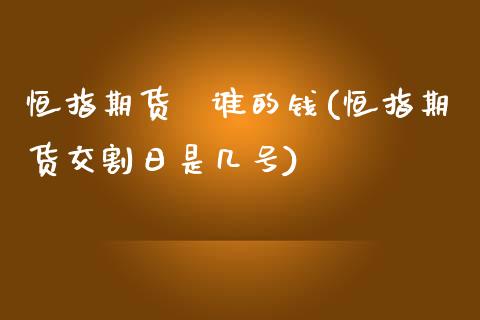 恒指期货 谁的钱(恒指期货交割日是几号)